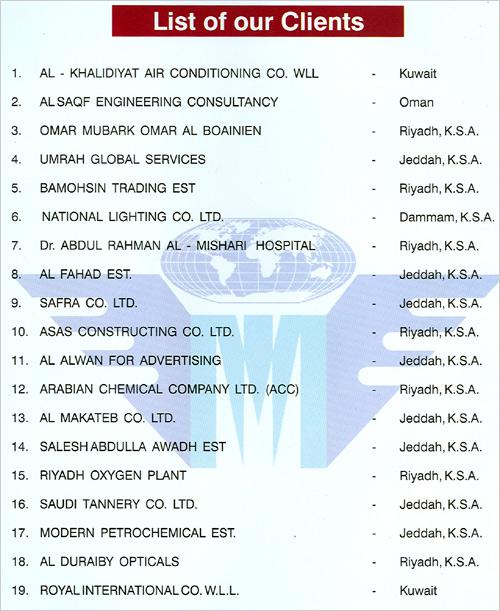 List of our Clients

1. AL - KHALIDIYAT AIR CONDITIONING CO. WLL - Kuwait
2. AL SAQF ENGINEERING CONSULTANCY - Oman
3. OMAR MUBARK OMAR AL BOAINIEN - Riyadh, K.S.A.
4. UMRAH GLOBAL SERVICES - Jeddah, K.S.A.
5. BAMOHSIN TRADING EST - Riyadh, K.S.A.
6. NATIONAL LIGHTING CO. LTD. - Dammam, K.S.A.
7. Dr. ABDUL RAHMAN AL - MISHARI HOSPITAL - Riyadh, K.S.A.
8. AL FAHAD EST. - Jeddah, K.S.A.
9. SAFRA CO. LTD. - Jeddah, K.S.A.
10. ASAS CONSTRUCTING CO. LTD. - Riyadh, K.S.A.
11. AL ALWAN FOR ADVERTISING - Jeddah, K.S.A.
12. ARABIAN CHEMICAL COMPANY LTD. (ACC) - Riyadh, K.S.A.
13. AL MAKATEB CO. LTD. - Jeddah, K.S.A.
14. SALESH ABDULLA AWADH EST - Jeddah, K.S.A.
15. RIYADH OXYGEN PLANT - Riyadh, K.S.A.
16. SAUDI TANNERY CO. LTD. - Jeddah, K.S.A.
17. MODERN PETROCHEMICAL EST. - Jeddah, K.S.A.
18. AL DURAIBY OPTICALS - Riyadh, K.S.A.
19. ROYAL INTERNATIONAL CO. W.L.L. - Kuwait